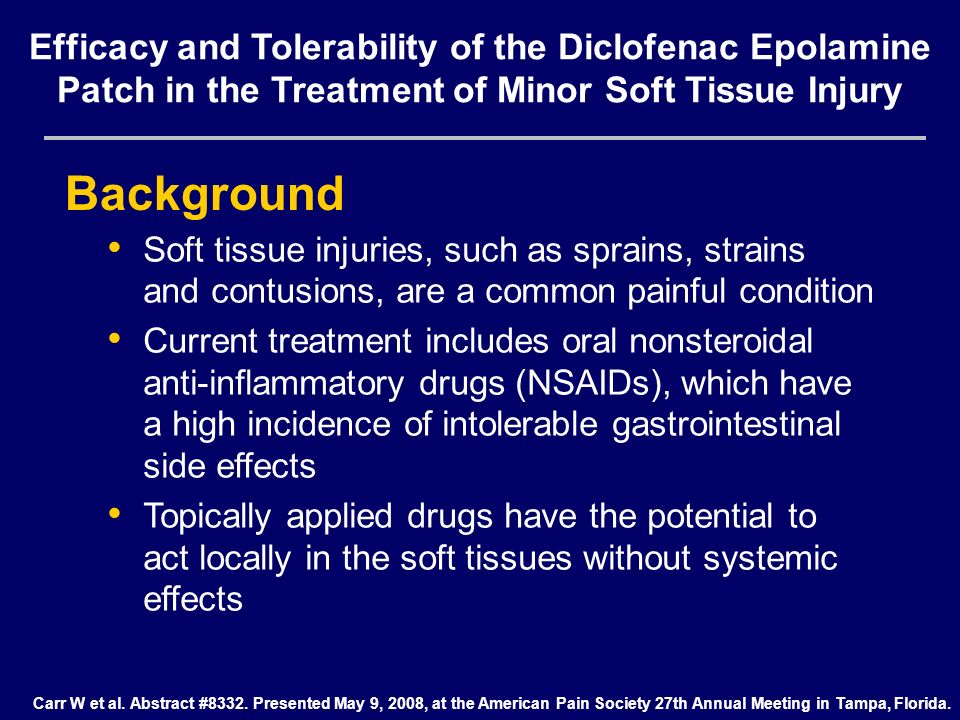 Efficacy and Tolerability of the Diclofenac Epolamine Patch in the Treatment of Minor Soft Tissue Injury

Background

• Soft tissue injuries, such as sprains, strains and contusions, are a common painful condition

• Current treatment includes oral nonsteroidal anti-inflammatory drugs (NSAIDs), which have a high incidence of intolerable gastrointestinal side effects

• Topically applied drugs have the potential to act locally in the soft tissues without systemic effects

Carr W et al. Abstract #8332. Presented May 9, 2008, at the American Pain Society 27th Annual Meeting in Tampa, Florida.